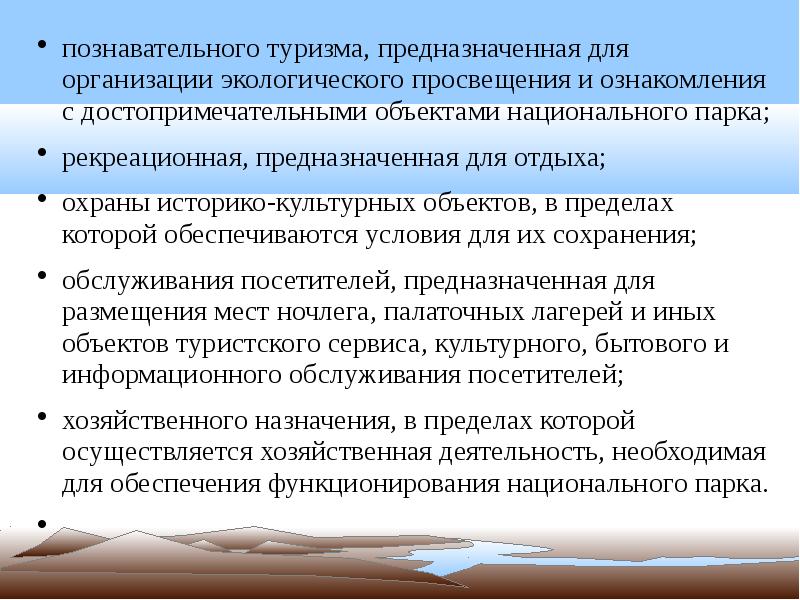 • познавательного туризма, предназначенная для организации экологического просвещения и ознакомления с достопримечательными объектами национального парка;

• рекреационная, предназначенная для отдыха;

• охраны историко-культурных объектов, в пределах которой обеспечиваются условия для их сохранения;

• обслуживания посетителей, предназначенная для размещения мест ночлега, палаточных лагерей и иных объектов туристского сервиса, культурного, бытового и информационного обслуживания посетителей;

• хозяйственного назначения, в пределах которой осуществляется хозяйственная деятельность, необходимая для обеспечения функционирования национального парка.

•